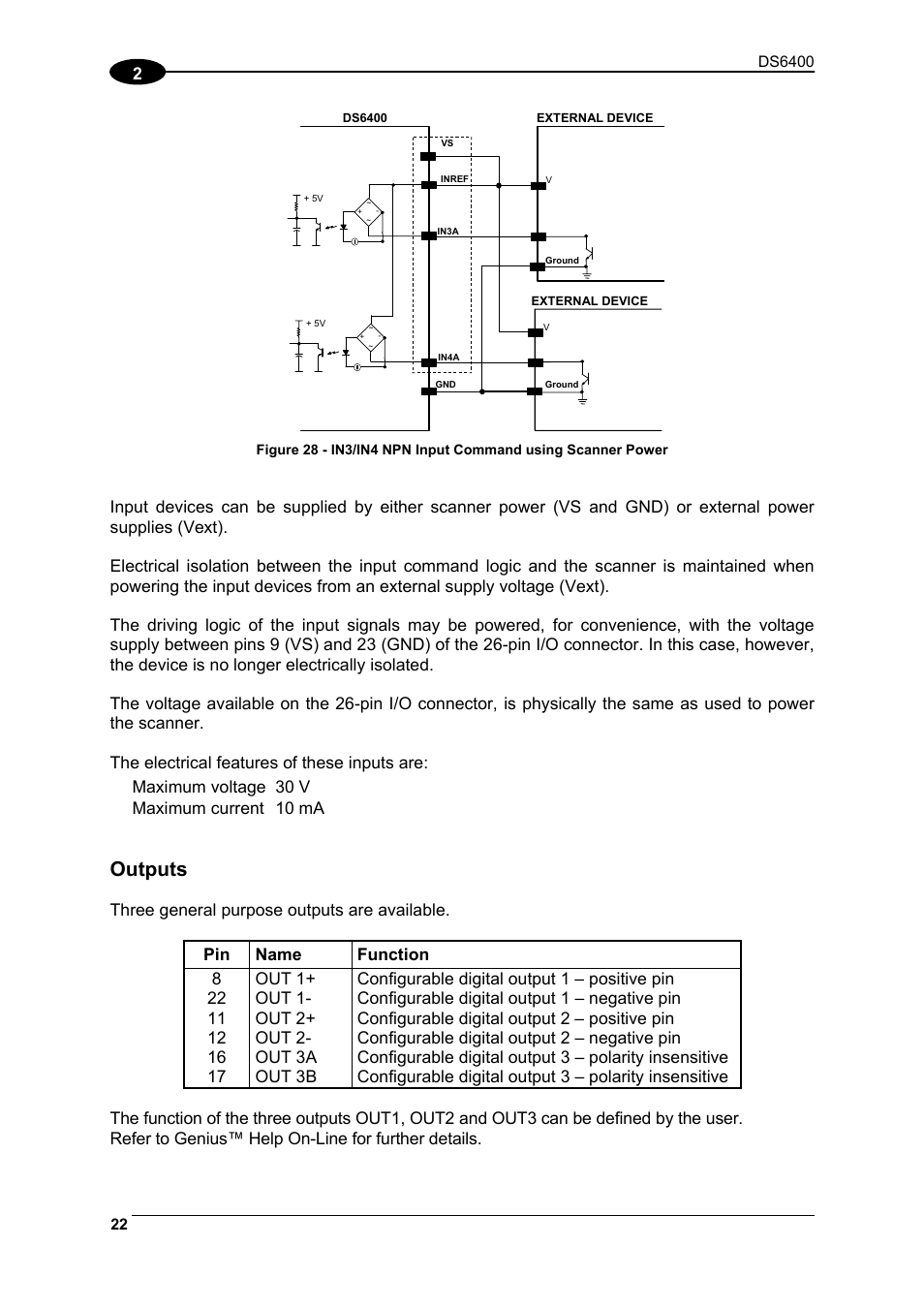 2

DS6400

DS6400

EXTERNAL DEVICE

VS

INREF

V

+ 5V

IN3A

Ground

EXTERNAL DEVICE

+ 5V

V

IN4A

GND

Ground

Figure 28 - IN3/IN4 NPN Input Command using Scanner Power

Input devices can be supplied by either scanner power (VS and GND) or external power supplies (Vext).

Electrical isolation between the input command logic and the scanner is maintained when powering the input devices from an external supply voltage (Vext).

The driving logic of the input signals may be powered, for convenience, with the voltage supply between pins 9 (VS) and 23 (GND) of the 26-pin I/O connector. In this case, however, the device is no longer electrically isolated.

The voltage available on the 26-pin I/O connector, is physically the same as used to power the scanner.

The electrical features of these inputs are:

Maximum voltage 30 V
Maximum current 10 mA

Outputs

Three general purpose outputs are available.

| Pin | Name | Function |
|---|---|---|
| 8 | OUT 1+ | Configurable digital output 1 – positive pin |
| 22 | OUT 1- | Configurable digital output 1 – negative pin |
| 11 | OUT 2+ | Configurable digital output 2 – positive pin |
| 12 | OUT 2- | Configurable digital output 2 – negative pin |
| 16 | OUT 3A | Configurable digital output 3 – polarity insensitive |
| 17 | OUT 3B | Configurable digital output 3 – polarity insensitive |

The function of the three outputs OUT1, OUT2 and OUT3 can be defined by the user. Refer to Genius™ Help On-Line for further details.

22